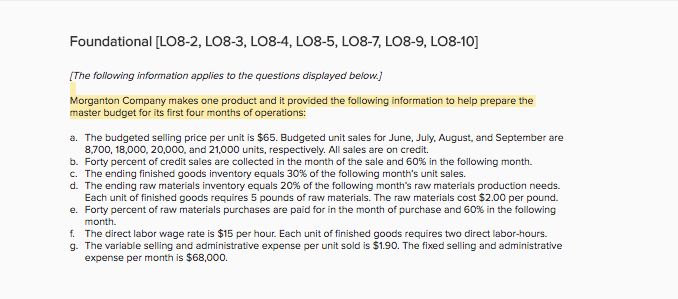 Foundational [LO8-2, LO8-3, LO8-4, LO8-5, LO8-7, LO8-9, LO8-10]

[The following information applies to the questions displayed below.]

Morganton Company makes one product and it provided the following information to help prepare the master budget for its first four months of operations:

a. The budgeted selling price per unit is \$65. Budgeted unit sales for June, July, August, and September are 8,700, 18,000, 20,000, and 21,000 units, respectively. All sales are on credit.
b. Forty percent of credit sales are collected in the month of the sale and 60% in the following month.
c. The ending finished goods inventory equals 30% of the following month's unit sales.
d. The ending raw materials inventory equals 20% of the following month's raw materials production needs. Each unit of finished goods requires 5 pounds of raw materials. The raw materials cost \$2.00 per pound.
e. Forty percent of raw materials purchases are paid for in the month of purchase and 60% in the following month.
f. The direct labor wage rate is \$15 per hour. Each unit of finished goods requires two direct labor-hours.
g. The variable selling and administrative expense per unit sold is \$1.90. The fixed selling and administrative expense per month is \$68,000.